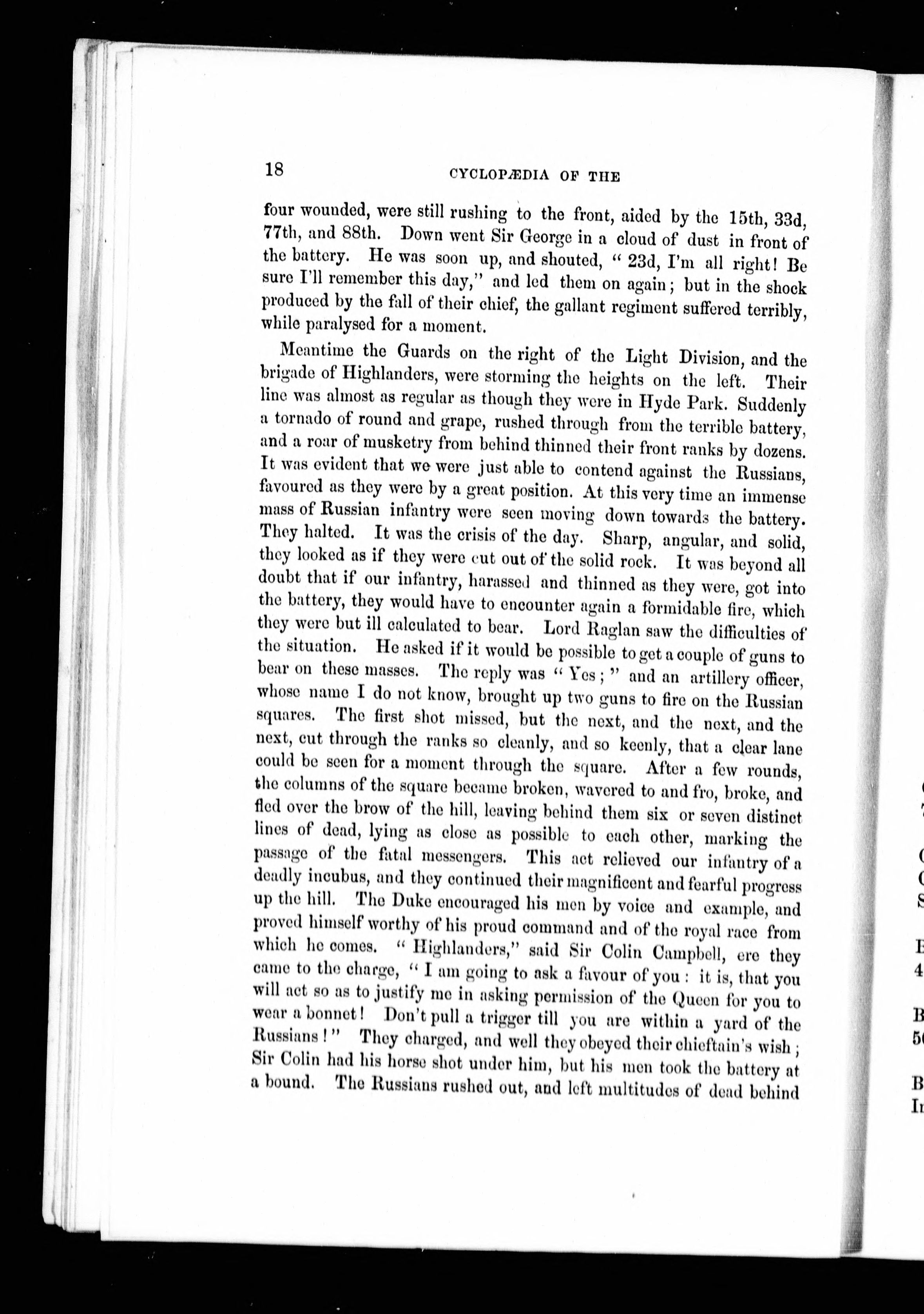 18 CYCLOPÆDIA OF THE

four wounded, were still rushing to the front, aided by the 15th, 33d, 77th, and 88th. Down went Sir George in a cloud of dust in front of the battery. He was soon up, and shouted, "23d, I'm all right! Be sure I'll remember this day," and led them on again; but in the shock produced by the fall of their chief, the gallant regiment suffered terribly, while paralysed for a moment.

Meantime the Guards on the right of the Light Division, and the brigade of Highlanders, were storming the heights on the left. Their line was almost as regular as though they were in Hyde Park. Suddenly a tornado of round and grape, rushed through from the terrible battery, and a roar of musketry from behind thinned their front ranks by dozens. It was evident that we were just able to contend against the Russians, favoured as they were by a great position. At this very time an immense mass of Russian infantry were seen moving down towards the battery. They halted. It was the crisis of the day. Sharp, angular, and solid, they looked as if they were cut out of the solid rock. It was beyond all doubt that if our infantry, harassed and thinned as they were, got into the battery, they would have to encounter again a formidable fire, which they were but ill calculated to bear. Lord Raglan saw the difficulties of the situation. He asked if it would be possible to get a couple of guns to bear on these masses. The reply was "Yes;" and an artillery officer, whose name I do not know, brought up two guns to fire on the Russian squares. The first shot missed, but the next, and the next, and the next, cut through the ranks so cleanly, and so keenly, that a clear lane could be seen for a moment through the square. After a few rounds, the columns of the square became broken, wavered to and fro, broke, and fled over the brow of the hill, leaving behind them six or seven distinct lines of dead, lying as close as possible to each other, marking the passage of the fatal messengers. This act relieved our infantry of a deadly incubus, and they continued their magnificent and fearful progress up the hill. The Duke encouraged his men by voice and example, and proved himself worthy of his proud command and of the royal race from which he comes. "Highlanders," said Sir Colin Campbell, ere they came to the charge, "I am going to ask a favour of you: it is, that you will act so as to justify me in asking permission of the Queen for you to wear a bonnet! Don't pull a trigger till you are within a yard of the Russians!" They charged, and well they obeyed their chieftain's wish; Sir Colin had his horse shot under him, but his men took the battery at a bound. The Russians rushed out, and left multitudes of dead behind